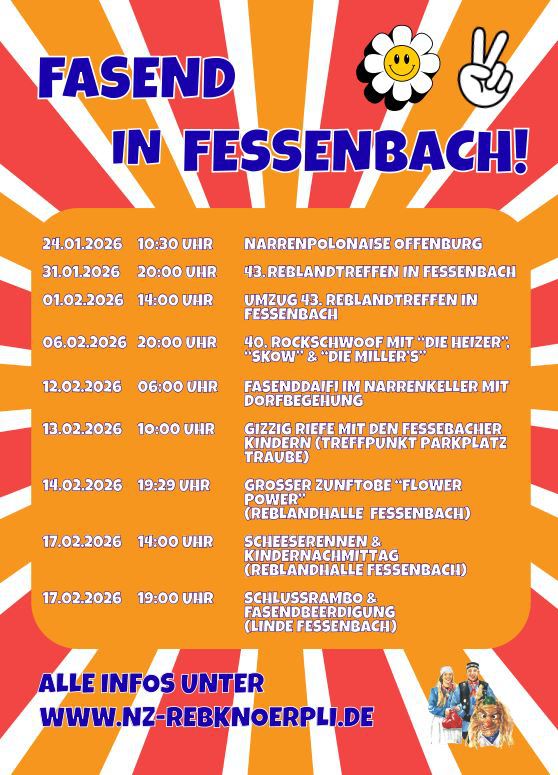 FASEND
IN FESSENBACH!

24.01.2026 10:30 UHR NARRENPOLONAISE OFFENBURG

31.01.2026 20:00 UHR 43.REBLANDTREFFEN IN FESSENBACH

01.02.2026 14:00 UHR UMZUG 43. REBLANDTREFFEN IN FESSENBACH

06.02.2026 20:00 UHR 40. ROCKSCHWOOF MIT "DIE HEIZER", "SKOW" & "DIE MILLER'S"

12.02.2026 06:00 UHR FASENDDAIFI IM NARRENKELLER MIT DORFBEGEHUNG

13.02.2026 10:00 UHR GIZZIG RIEFE MIT DEN FESSEBACHER KINDERN (TREFFPUNKT PARKPLATZ TRAUBE)

14.02.2026 19:29 UHR GROSSER ZUNFTOBE "FLOWER POWER" (REBLANDHALLE FESSENBACH)

17.02.2026 14:00 UHR SCHEESERENNEN & KINDERNACHMITTAG (REBLANDHALLE FESSENBACH)

17.02.2026 19:00 UHR SCHLUSSRAMBO & FASENDBEERDIGUNG (LINDE FESSENBACH)

ALLE INFOS UNTER
WWW.NZ-REBKNOERPLI.DE